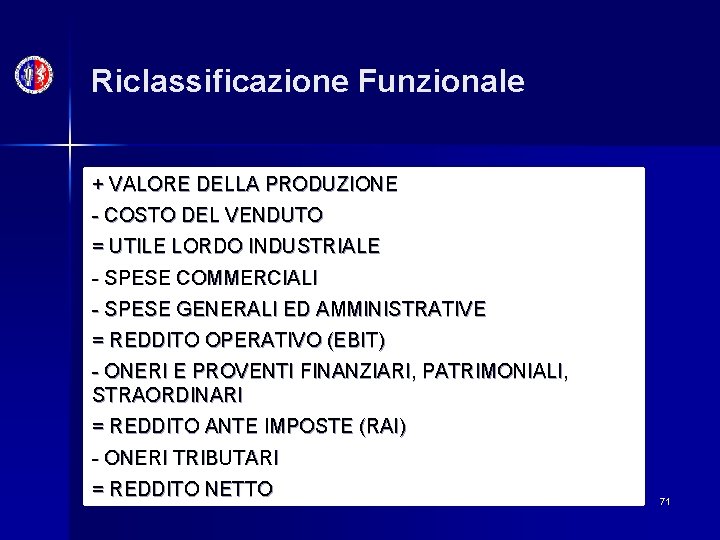 Riclassificazione Funzionale

+ VALORE DELLA PRODUZIONE

- COSTO DEL VENDUTO

= UTILE LORDO INDUSTRIALE

- SPESE COMMERCIALI

- SPESE GENERALI ED AMMINISTRATIVE

= REDDITO OPERATIVO (EBIT)

- ONERI E PROVENTI FINANZIARI, PATRIMONIALI, STRAORDINARI

= REDDITO ANTE IMPOSTE (RAI)

- ONERI TRIBUTARI

= REDDITO NETTO

71